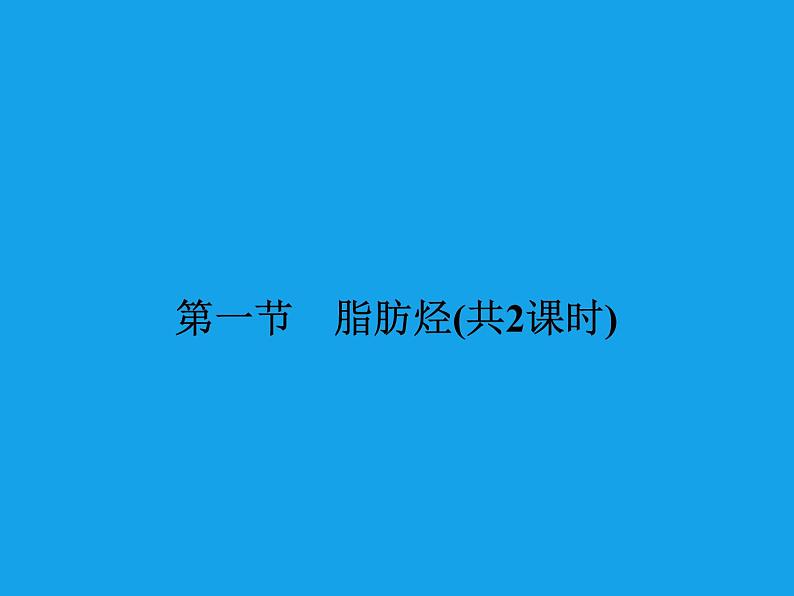 第一节　脂肪烃(共2课时)